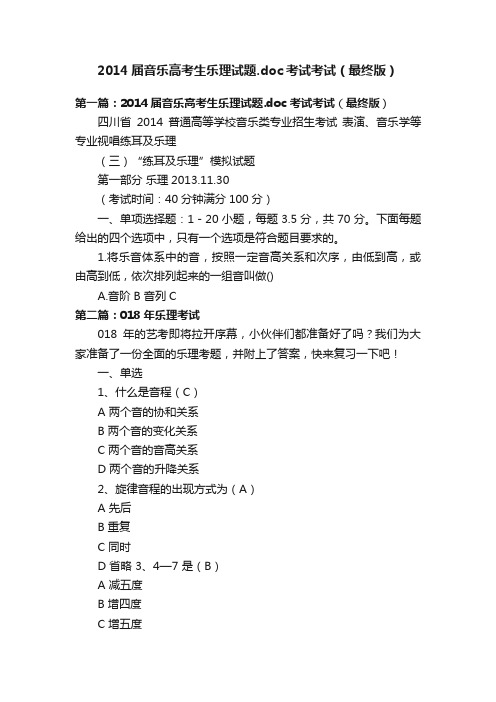 2014 届音乐高考生乐理试题.doc 考试考试（最终版）

第一篇：2014 届音乐高考生乐理试题.doc 考试考试（最终版）

四川省 2014 普通高等学校音乐类专业招生考试 表演、音乐学等专业视唱练耳及乐理

（三）“练耳及乐理”模拟试题

第一部分 乐理 2013.11.30

（考试时间：40 分钟满分 100 分）

一、单项选择题：1 - 20 小题，每题 3.5 分，共 70 分。下面每题给出的四个选项中，只有一个选项是符合题目要求的。

1.将乐音体系中的音，按照一定音高关系和次序，由低到高，或由高到低，依次排列起来的一组音叫做()

A.音阶 B 音列 C

第二篇：018 年乐理考试

018 年的艺考即将拉开序幕，小伙伴们都准备好了吗？我们为大家准备了一份全面的乐理考题，并附上了答案，快来复习一下吧！

一、单选

1、什么是音程（C）

A 两个音的协和关系

B 两个音的变化关系

C 两个音的音高关系

D 两个音的升降关系

2、旋律音程的出现方式为（A）

A 先后

B 重复

C 同时

D 省略 3、4—7 是（B）

A 减五度

B 增四度

C 增五度